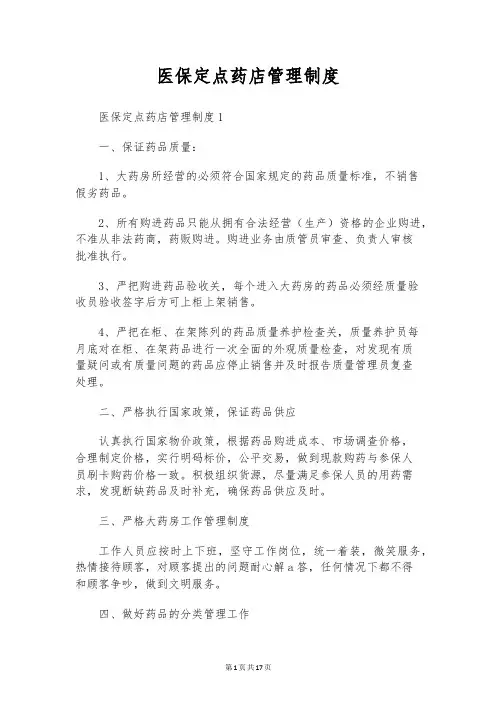 医保定点药店管理制度

医保定点药店管理制度1

一、保证药品质量：

1、大药房所经营的必须符合国家规定的药品质量标准，不销售假劣药品。

2、所有购进药品只能从拥有合法经营（生产）资格的企业购进，不准从非法药商，药贩购进。购进业务由质管员审查、负责人审核批准执行。

3、严把购进药品验收关，每个进入大药房的药品必须经质量验收员验收签字后方可上柜上架销售。

4、严把在柜、在架陈列的药品质量养护检查关，质量养护员每月底对在柜、在架药品进行一次全面的外观质量检查，对发现有质量疑问或有质量问题的药品应停止销售并及时报告质量管理员复查处理。

二、严格执行国家政策，保证药品供应

认真执行国家物价政策，根据药品购进成本、市场调查价格，合理制定价格，实行明码标价，公平交易，做到现款购药与参保人员刷卡购药价格一致。积极组织货源，尽量满足参保人员的用药需求，发现断缺药品及时补充，确保药品供应及时。

三、严格大药房工作管理制度

工作人员应按时上下班，坚守工作岗位，统一着装，微笑服务，热情接待顾客，对顾客提出的问题耐心解a答，任何情况下都不得和顾客争吵，做到文明服务。

四、做好药品的分类管理工作

第1页共17页